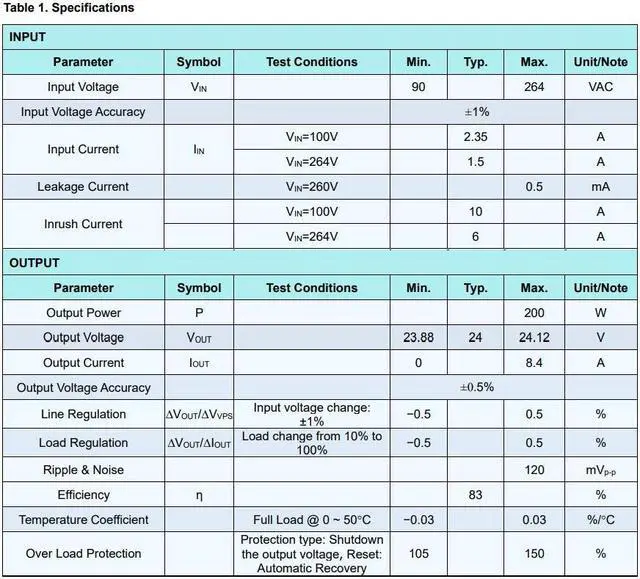 Table 1. Specifications

INPUT

| Parameter | Symbol | Test Conditions | Min. | Typ. | Max. | Unit/Note |
|---|---|---|---|---|---|---|
| Input Voltage | $V_{IN}$ | | 90 | | 264 | VAC |
| Input Voltage Accuracy | | | ±1% | | | |
| Input Current | $I_{IN}$ | $V_{IN}$=100V | | 2.35 | | A |
| | | $V_{IN}$=264V | | 1.5 | | A |
| Leakage Current | | $V_{IN}$=260V | | | 0.5 | mA |
| Inrush Current | | $V_{IN}$=100V | | 10 | | A |
| | | $V_{IN}$=264V | | 6 | | A |

OUTPUT

| Parameter | Symbol | Test Conditions | Min. | Typ. | Max. | Unit/Note |
|---|---|---|---|---|---|---|
| Output Power | P | | | | 200 | W |
| Output Voltage | $V_{OUT}$ | | 23.88 | 24 | 24.12 | V |
| Output Current | $I_{OUT}$ | | 0 | | 8.4 | A |
| Output Voltage Accuracy | | | ±0.5% | | | |
| Line Regulation | $\Delta V_{OUT}/\Delta V_{VPS}$ | Input voltage change: ±1% | −0.5 | | 0.5 | % |
| Load Regulation | $\Delta V_{OUT}/\Delta I_{OUT}$ | Load change from 10% to 100% | −0.5 | | 0.5 | % |
| Ripple & Noise | | | | | 120 | $mV_{p-p}$ |
| Efficiency | η | | | 83 | | % |
| Temperature Coefficient | | Full Load @ 0 ~ 50°C | −0.03 | | 0.03 | %/°C |
| Over Load Protection | | Protection type: Shutdown the output voltage, Reset: Automatic Recovery | 105 | | 150 | % |